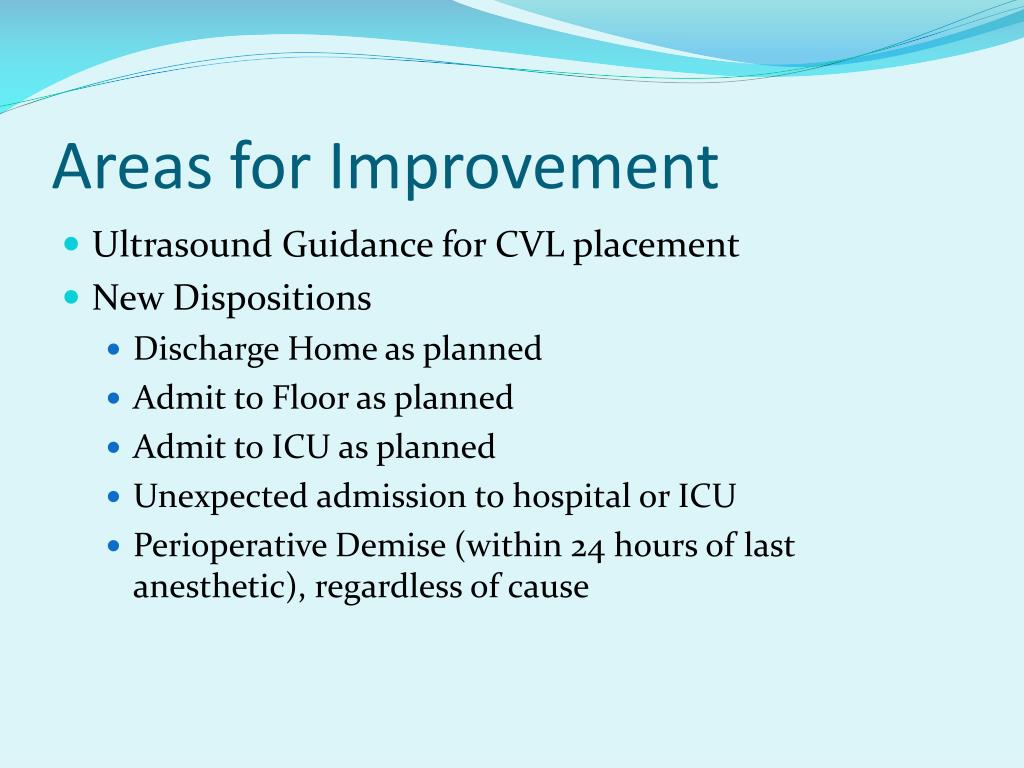 Areas for Improvement

- Ultrasound Guidance for CVL placement
- New Dispositions
  - Discharge Home as planned
  - Admit to Floor as planned
  - Admit to ICU as planned
  - Unexpected admission to hospital or ICU
  - Perioperative Demise (within 24 hours of last anesthetic), regardless of cause